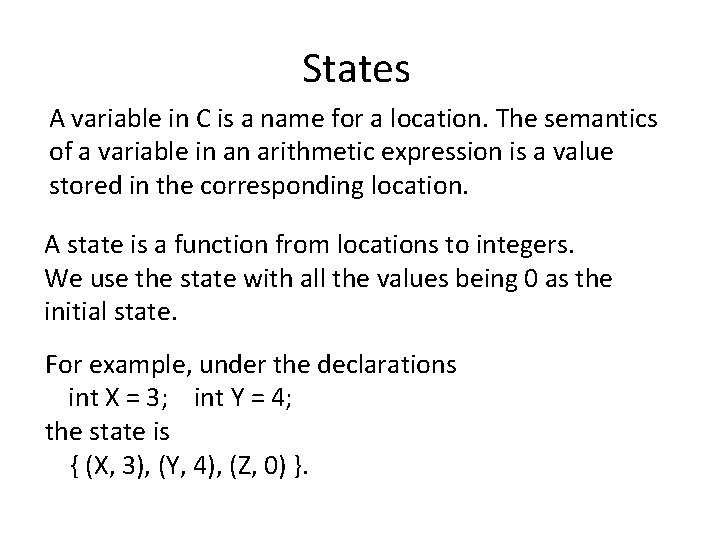 States

A variable in C is a name for a location. The semantics of a variable in an arithmetic expression is a value stored in the corresponding location.

A state is a function from locations to integers. We use the state with all the values being 0 as the initial state.

For example, under the declarations
int X = 3;   int Y = 4;
the state is
{ (X, 3), (Y, 4), (Z, 0) }.